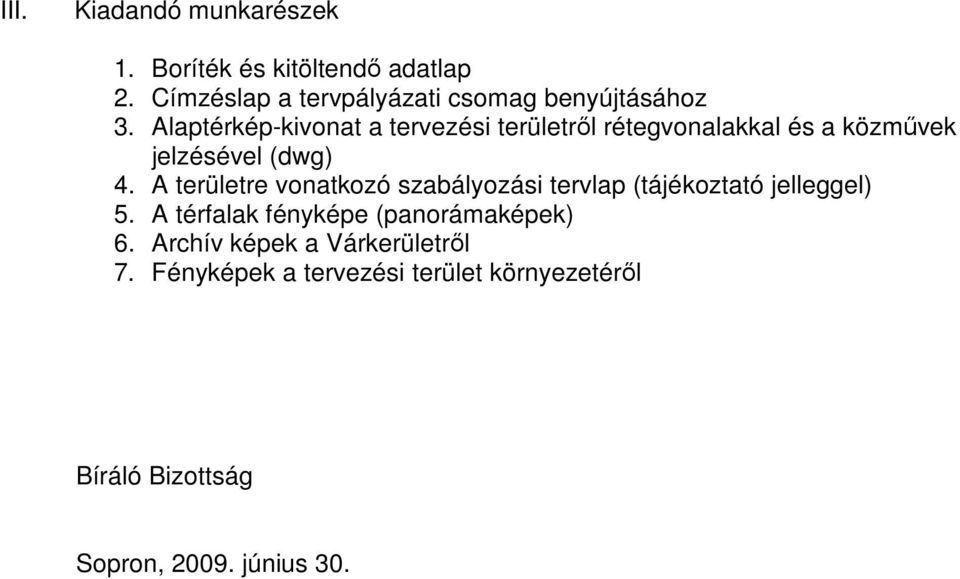 III. Kiadandó munkarészek

1. Boríték és kitöltendő adatlap
2. Címzéslap a tervpályázati csomag benyújtásához
3. Alaptérkép-kivonat a tervezési területről rétegvonalakkal és a közművek jelzésével (dwg)
4. A területre vonatkozó szabályozási tervlap (tájékoztató jelleggel)
5. A térfalak fényképe (panorámaképek)
6. Archív képek a Várkerületről
7. Fényképek a tervezési terület környezetéről

Bíráló Bizottság

Sopron, 2009. június 30.